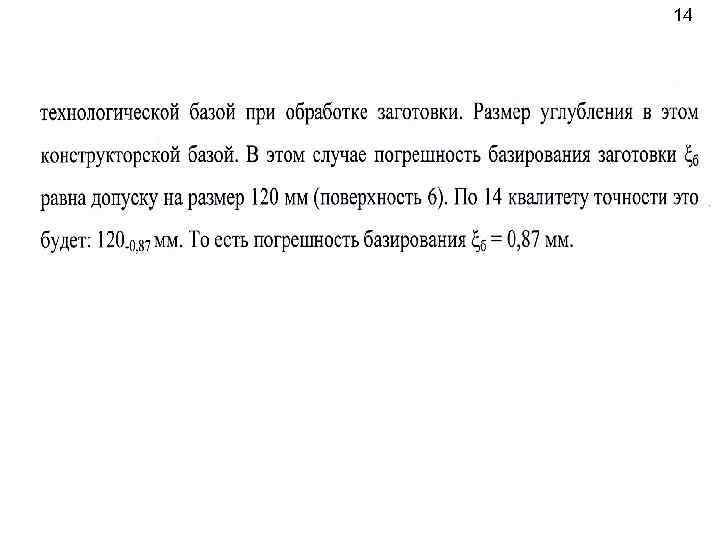 14

технологической базой при обработке заготовки. Размер углубления в этом конструкторской базой. В этом случае погрешность базирования заготовки $\xi_б$ равна допуску на размер 120 мм (поверхность 6). По 14 квалитету точности это будет: $120_{-0,87}$ мм. То есть погрешность базирования $\xi_б = 0,87$ мм.